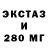 ЭКСТАЗ
И
280 МГ